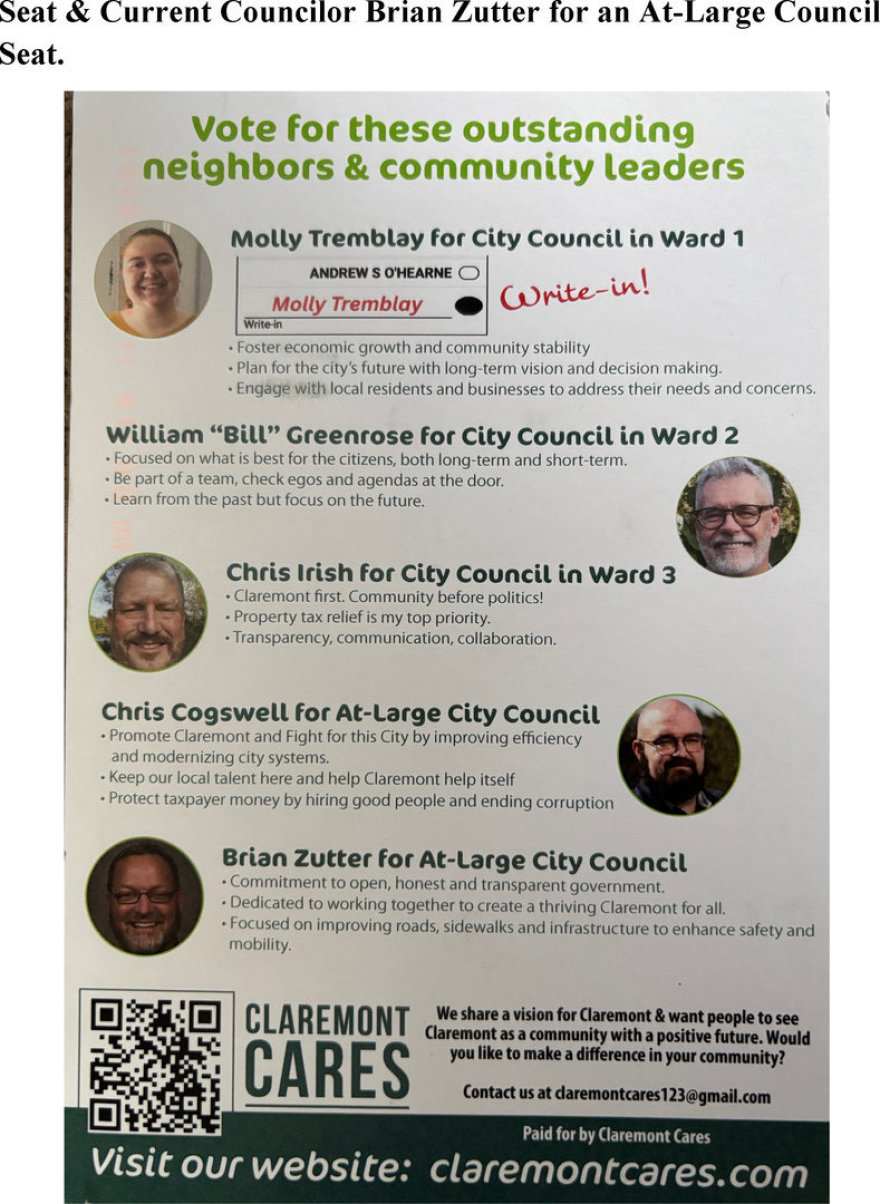 Seat & Current Councilor Brian Zutter for an At-Large Council Seat.

Vote for these outstanding neighbors & community leaders

Molly Tremblay for City Council in Ward 1

ANDREW S O'HEARNE

Molly Tremblay

Write-in

Write-in!

• Foster economic growth and community stability
• Plan for the city's future with long-term vision and decision making.
• Engage with local residents and businesses to address their needs and concerns.

William "Bill" Greenrose for City Council in Ward 2
• Focused on what is best for the citizens, both long-term and short-term.
• Be part of a team, check egos and agendas at the door.
• Learn from the past but focus on the future.

Chris Irish for City Council in Ward 3
• Claremont first. Community before politics!
• Property tax relief is my top priority.
• Transparency, communication, collaboration.

Chris Cogswell for At-Large City Council
• Promote Claremont and Fight for this City by improving efficiency and modernizing city systems.
• Keep our local talent here and help Claremont help itself
• Protect taxpayer money by hiring good people and ending corruption

Brian Zutter for At-Large City Council
• Commitment to open, honest and transparent government.
• Dedicated to working together to create a thriving Claremont for all.
• Focused on improving roads, sidewalks and infrastructure to enhance safety and mobility.

CLAREMONT CARES

We share a vision for Claremont & want people to see Claremont as a community with a positive future. Would you like to make a difference in your community?

Contact us at claremontcares123@gmail.com

Paid for by Claremont Cares

Visit our website: claremontcares.com